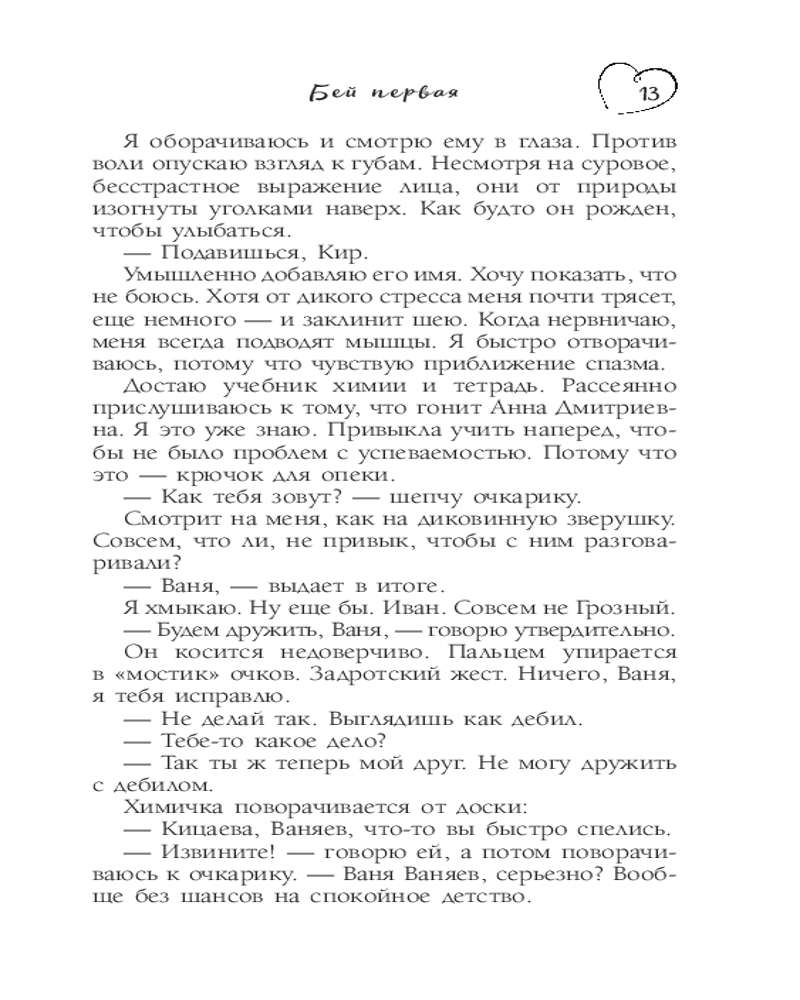 Бей первая

13

Я оборачиваюсь и смотрю ему в глаза. Против воли опускаю взгляд к губам. Несмотря на суровое, бесстрастное выражение лица, они от природы изогнуты уголками наверх. Как будто он рожден, чтобы улыбаться.

— Подавишься, Кир.

Умышленно добавляю его имя. Хочу показать, что не боюсь. Хотя от дикого стресса меня почти трясет, еще немного — и заклинит шею. Когда нервничаю, меня всегда подводят мышцы. Я быстро отворачиваюсь, потому что чувствую приближение спазма.

Достаю учебник химии и тетрадь. Рассеянно прислушиваюсь к тому, что гонит Анна Дмитриевна. Я это уже знаю. Привыкла учить наперед, чтобы не было проблем с успеваемостью. Потому что это — крючок для опеки.

— Как тебя зовут? — шепчу очкарику.

Смотрит на меня, как на диковинную зверушку. Совсем, что ли, не привык, чтобы с ним разговаривали?

— Ваня, — выдает в итоге.

Я хмыкаю. Ну еще бы. Иван. Совсем не Грозный.

— Будем дружить, Ваня, — говорю утвердительно.

Он косится недоверчиво. Пальцем упирается в «мостик» очков. Задротский жест. Ничего, Ваня, я тебя исправлю.

— Не делай так. Выглядишь как дебил.

— Тебе-то какое дело?

— Так ты ж теперь мой друг. Не могу дружить с дебилом.

Химичка поворачивается от доски:

— Кицаева, Ваняев, что-то вы быстро спелись.

— Извините! — говорю ей, а потом поворачиваюсь к очкарику. — Ваня Ваняев, серьезно? Вообще без шансов на спокойное детство.